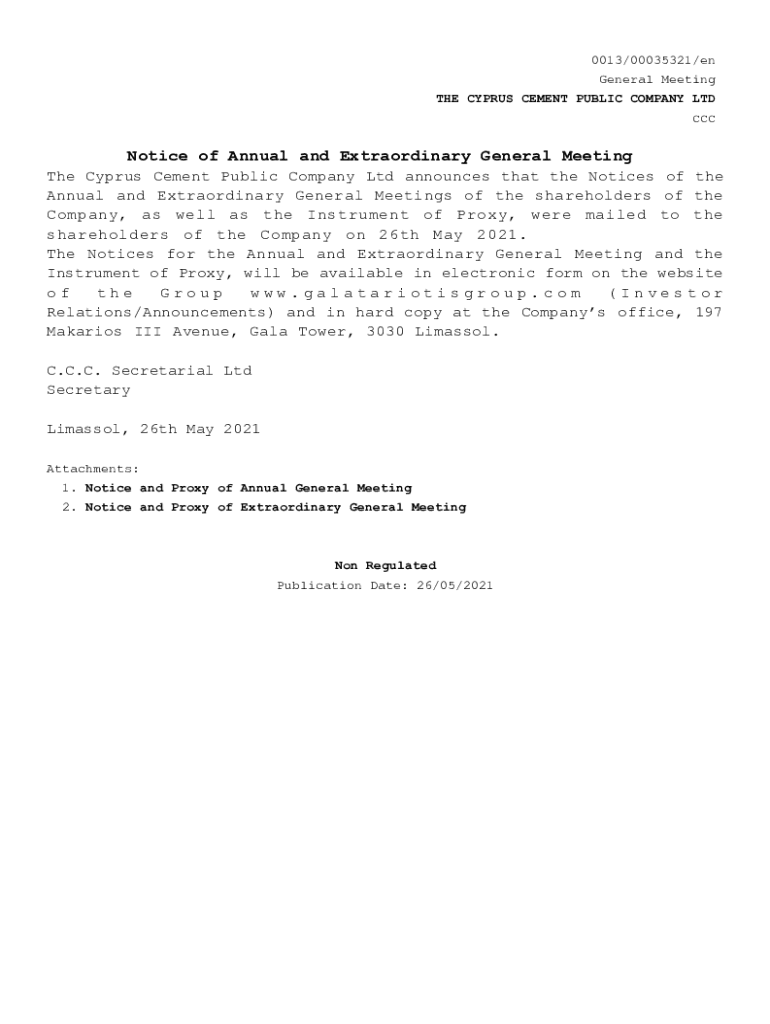 0013/00035321/en
General Meeting
THE CYPRUS CEMENT PUBLIC COMPANY LTD
CCC

Notice of Annual and Extraordinary General Meeting

The Cyprus Cement Public Company Ltd announces that the Notices of the Annual and Extraordinary General Meetings of the shareholders of the Company, as well as the Instrument of Proxy, were mailed to the shareholders of the Company on 26th May 2021.
The Notices for the Annual and Extraordinary General Meeting and the Instrument of Proxy, will be available in electronic form on the website of the Group www.galatariotisgroup.com (Investor Relations/Announcements) and in hard copy at the Company's office, 197 Makarios III Avenue, Gala Tower, 3030 Limassol.

C.C.C. Secretarial Ltd
Secretary

Limassol, 26th May 2021

Attachments:
1. Notice and Proxy of Annual General Meeting
2. Notice and Proxy of Extraordinary General Meeting

Non Regulated
Publication Date: 26/05/2021